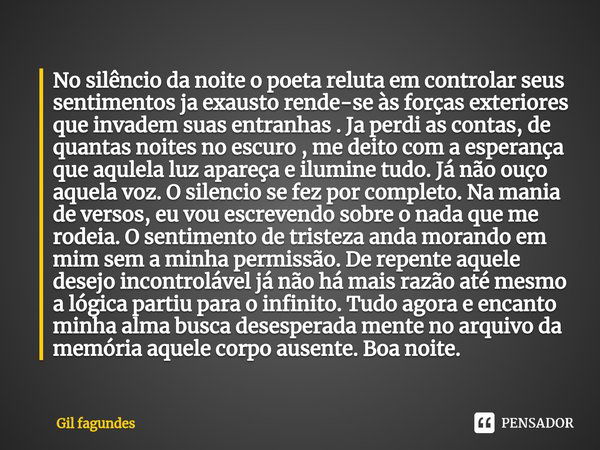 No silêncio da noite o poeta reluta em controlar seus sentimentos ja exausto rende-se às forças exteriores que invadem suas entranhas . Ja perdi as contas, de quantas noites no escuro , me deito com a esperança que aqulela luz apareça e ilumine tudo. Já não ouço aquela voz. O silencio se fez por completo. Na mania de versos, eu vou escrevendo sobre o nada que me rodeia. O sentimento de tristeza anda morando em mim sem a minha permissão. De repente aquele desejo incontrolável já não há mais razão até mesmo a lógica partiu para o infinito. Tudo agora e encanto minha alma busca desesperada mente no arquivo da memória aquele corpo ausente. Boa noite.

Gil fagundes

PENSADOR